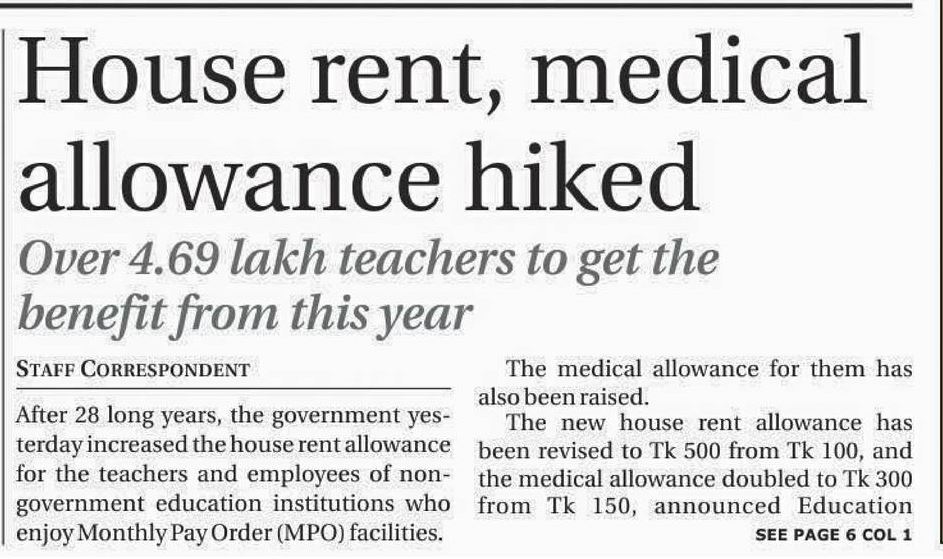 House rent, medical allowance hiked

Over 4.69 lakh teachers to get the benefit from this year

STAFF CORRESPONDENT

After 28 long years, the government yesterday increased the house rent allowance for the teachers and employees of non-government education institutions who enjoy Monthly Pay Order (MPO) facilities.

The medical allowance for them has also been raised.

The new house rent allowance has been revised to Tk 500 from Tk 100, and the medical allowance doubled to Tk 300 from Tk 150, announced Education

SEE PAGE 6 COL 1